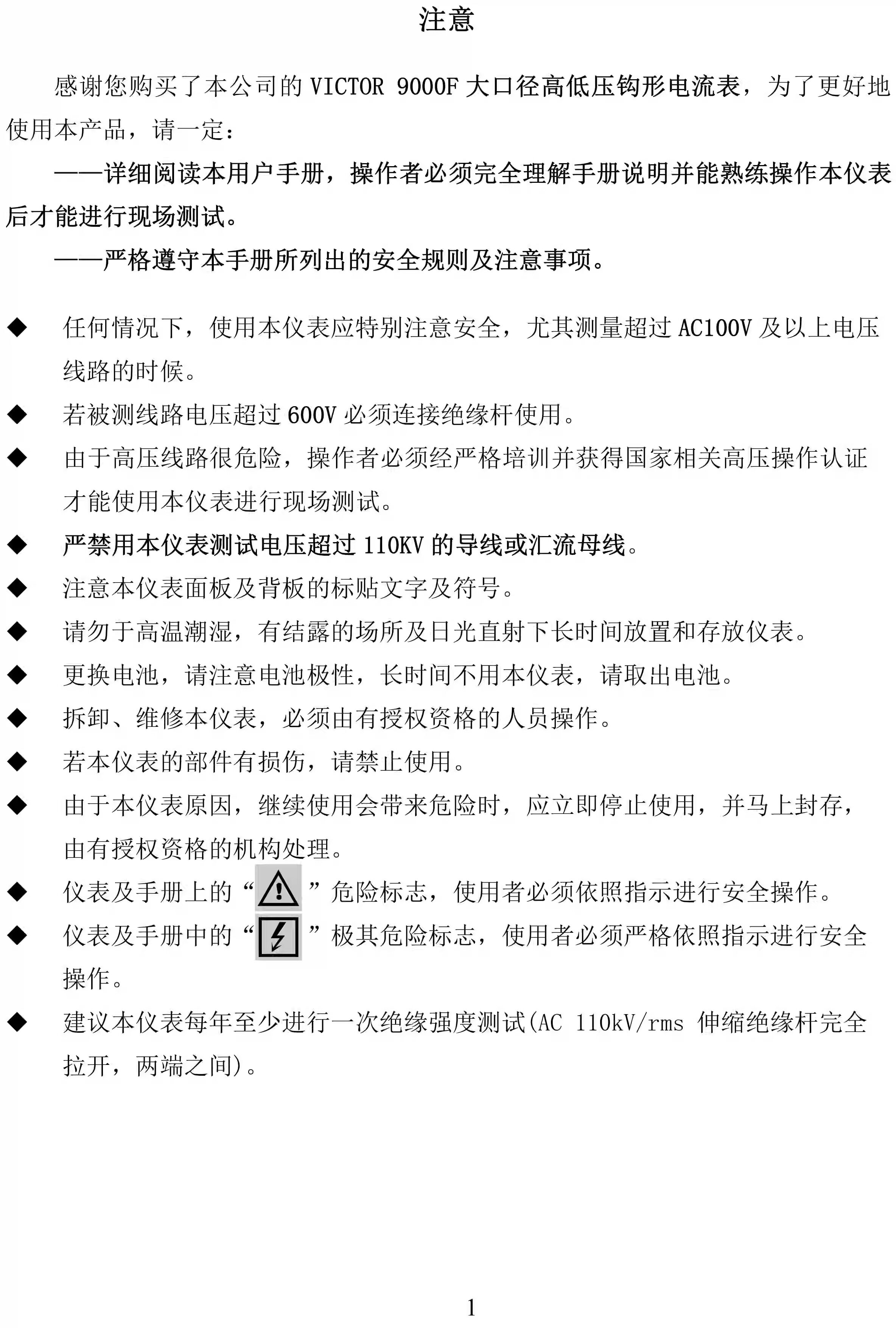 注意

感谢您购买了本公司的 VICTOR 9000F 大口径高低压钩形电流表，为了更好地使用本产品，请一定：

——详细阅读本用户手册，操作者必须完全理解手册说明并能熟练操作本仪表后才能进行现场测试。

——严格遵守本手册所列出的安全规则及注意事项。

◆ 任何情况下，使用本仪表应特别注意安全，尤其测量超过 AC100V 及以上电压线路的时候。

◆ 若被测线路电压超过 600V 必须连接绝缘杆使用。

◆ 由于高压线路很危险，操作者必须经严格培训并获得国家相关高压操作认证才能使用本仪表进行现场测试。

◆ 严禁用本仪表测试电压超过 110KV 的导线或汇流母线。

◆ 注意本仪表面板及背板的标贴文字及符号。

◆ 请勿于高温潮湿，有结露的场所及日光直射下长时间放置和存放仪表。

◆ 更换电池，请注意电池极性，长时间不用本仪表，请取出电池。

◆ 拆卸、维修本仪表，必须由有授权资格的人员操作。

◆ 若本仪表的部件有损伤，请禁止使用。

◆ 由于本仪表原因，继续使用会带来危险时，应立即停止使用，并马上封存，由有授权资格的机构处理。

◆ 仪表及手册上的“ ”危险标志，使用者必须依照指示进行安全操作。

◆ 仪表及手册中的“ ”极其危险标志，使用者必须严格依照指示进行安全操作。

◆ 建议本仪表每年至少进行一次绝缘强度测试(AC 110kV/rms 伸缩绝缘杆完全拉开，两端之间)。

1